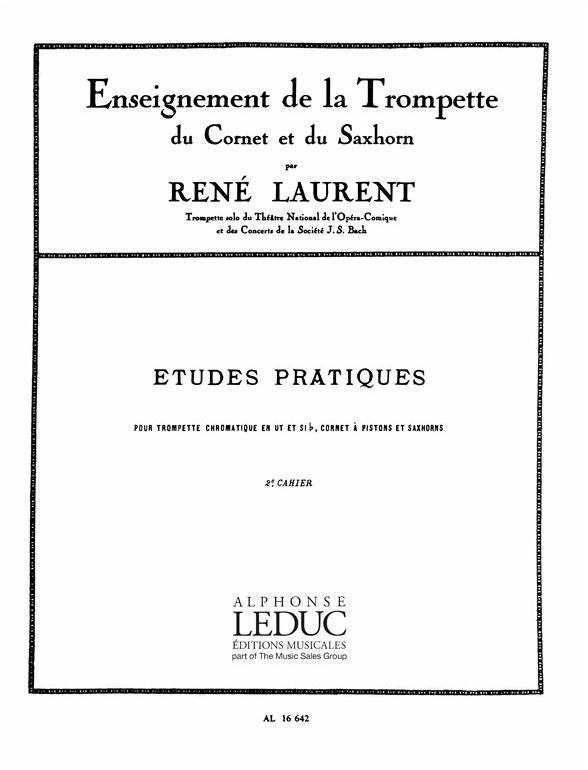 Enseignement de la Trompette
du Cornet et du Saxhorn

par

RENÉ LAURENT

Trompette solo du Théâtre National de l'Opéra-Comique
et des Concerts de la Société J. S. Bach

ETUDES PRATIQUES

POUR TROMPETTE CHROMATIQUE EN UT ET SI♭, CORNET À PISTONS ET SAXHORNS

2e CAHIER

ALPHONSE
LEDUC
ÉDITIONS MUSICALES
part of The Music Sales Group

AL 16 642